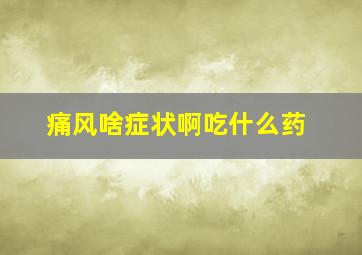 痛风啥症状啊吃什么药